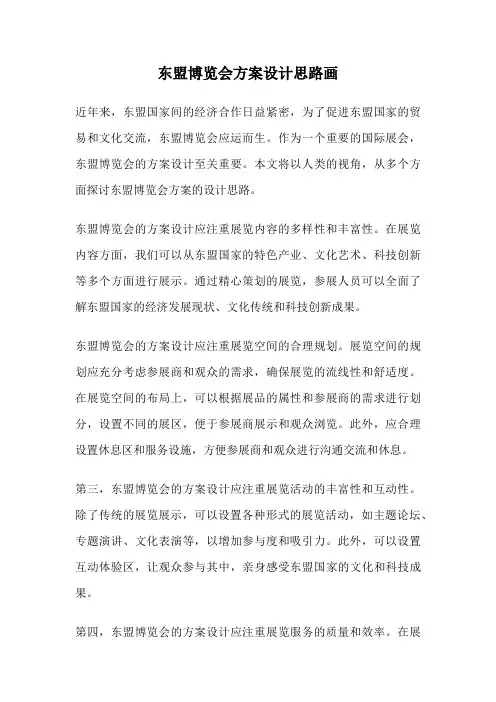 东盟博览会方案设计思路画

近年来，东盟国家间的经济合作日益紧密，为了促进东盟国家的贸易和文化交流，东盟博览会应运而生。作为一个重要的国际展会，东盟博览会的方案设计至关重要。本文将以人类的视角，从多个方面探讨东盟博览会方案的设计思路。

东盟博览会的方案设计应注重展览内容的多样性和丰富性。在展览内容方面，我们可以从东盟国家的特色产业、文化艺术、科技创新等多个方面进行展示。通过精心策划的展览，参展人员可以全面了解东盟国家的经济发展现状、文化传统和科技创新成果。

东盟博览会的方案设计应注重展览空间的合理规划。展览空间的规划应充分考虑参展商和观众的需求，确保展览的流线性和舒适度。在展览空间的布局上，可以根据展品的属性和参展商的需求进行划分，设置不同的展区，便于参展商展示和观众浏览。此外，应合理设置休息区和服务设施，方便参展商和观众进行沟通交流和休息。

第三，东盟博览会的方案设计应注重展览活动的丰富性和互动性。除了传统的展览展示，可以设置各种形式的展览活动，如主题论坛、专题演讲、文化表演等，以增加参与度和吸引力。此外，可以设置互动体验区，让观众参与其中，亲身感受东盟国家的文化和科技成果。

第四，东盟博览会的方案设计应注重展览服务的质量和效率。在展